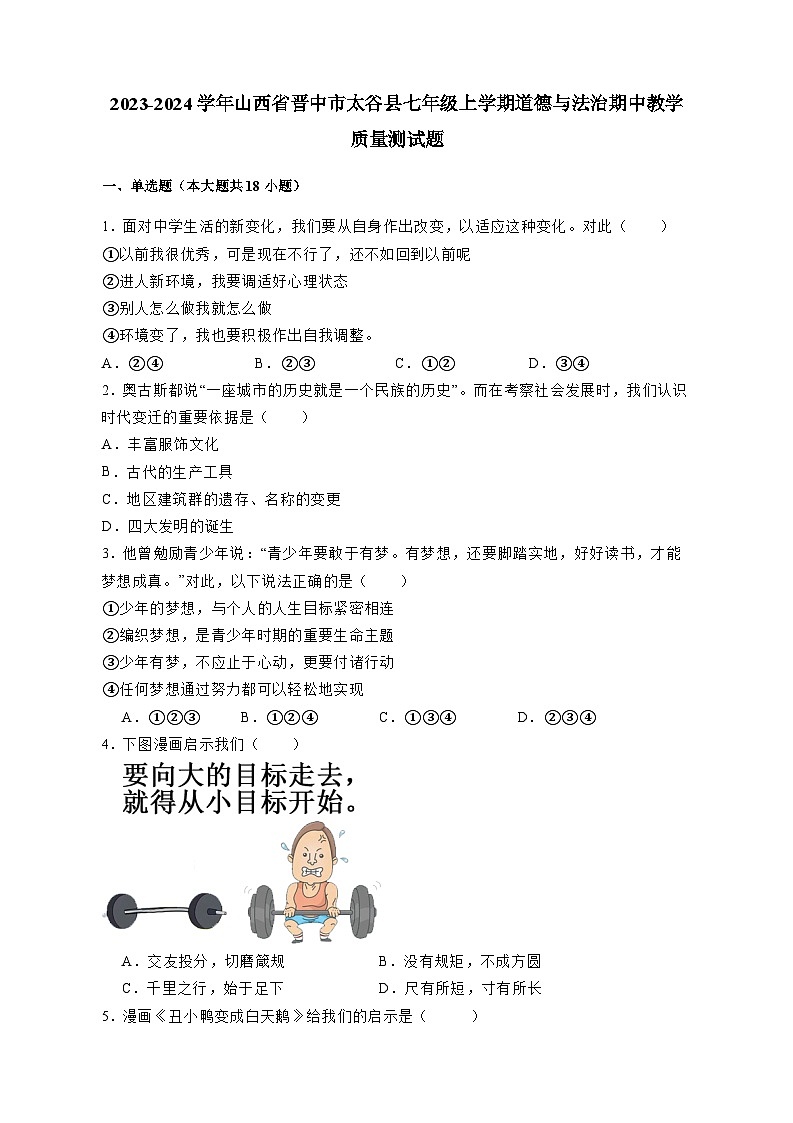 2023-2024 学年山西省晋中市太谷县七年级上学期道德与法治期中教学质量测试题

一、单选题（本大题共 18 小题）

1．面对中学生活的新变化，我们要从自身作出改变，以适应这种变化。对此（　　）
①以前我很优秀，可是现在不行了，还不如回到以前呢
②进人新环境，我要调适好心理状态
③别人怎么做我就怎么做
④环境变了，我也要积极作出自我调整。
A．②④　　B．②③　　C．①②　　D．③④

2．奥古斯都说“一座城市的历史就是一个民族的历史”。而在考察社会发展时，我们认识时代变迁的重要依据是（　　）
A．丰富服饰文化
B．古代的生产工具
C．地区建筑群的遗存、名称的变更
D．四大发明的诞生

3．他曾勉励青少年说：“青少年要敢于有梦。有梦想，还要脚踏实地，好好读书，才能梦想成真。”对此，以下说法正确的是（　　）
①少年的梦想，与个人的人生目标紧密相连
②编织梦想，是青少年时期的重要生命主题
③少年有梦，不应止于心动，更要付诸行动
④任何梦想通过努力都可以轻松地实现
A．①②③　　B．①②④　　C．①③④　　D．②③④

4．下图漫画启示我们（　　）

要向大的目标走去，
就得从小目标开始。

A．交友投分，切磨箴规　　B．没有规矩，不成方圆
C．千里之行，始于足下　　D．尺有所短，寸有所长

5．漫画《丑小鸭变成白天鹅》给我们的启示是（　　）